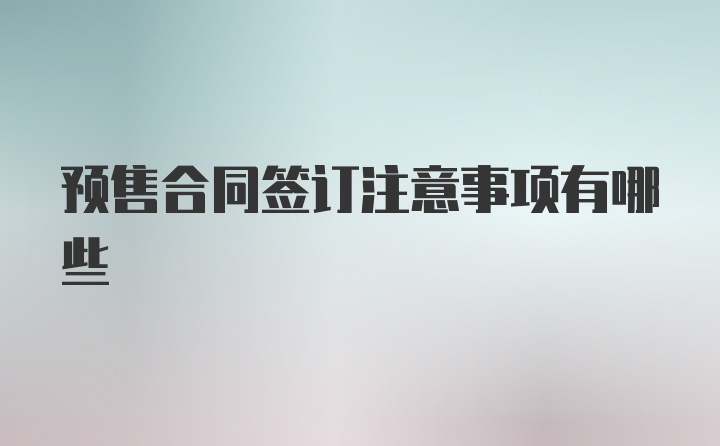 预售合同签订注意事项有哪些